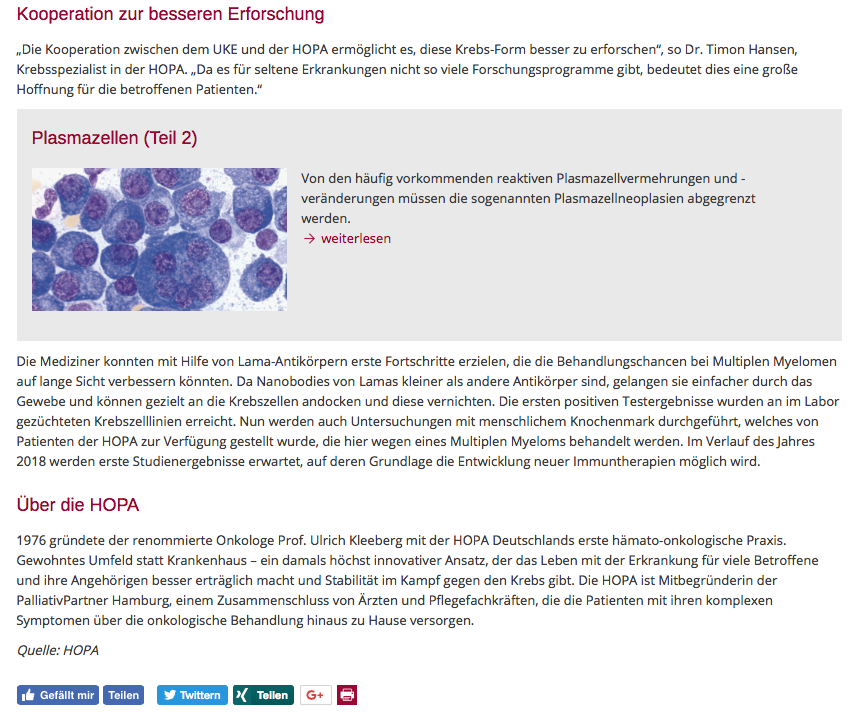 Kooperation zur besseren Erforschung

„Die Kooperation zwischen dem UKE und der HOPA ermöglicht es, diese Krebs-Form besser zu erforschen“, so Dr. Timon Hansen, Krebsspezialist in der HOPA. „Da es für seltene Erkrankungen nicht so viele Forschungsprogramme gibt, bedeutet dies eine große Hoffnung für die betroffenen Patienten.“

Plasmazellen (Teil 2)

Von den häufig vorkommenden reaktiven Plasmazellvermehrungen und -veränderungen müssen die sogenannten Plasmazellneoplasien abgegrenzt werden.
→ weiterlesen

Die Mediziner konnten mit Hilfe von Lama-Antikörpern erste Fortschritte erzielen, die die Behandlungschancen bei Multiplen Myelomen auf lange Sicht verbessern könnten. Da Nanobodies von Lamas kleiner als andere Antikörper sind, gelangen sie einfacher durch das Gewebe und können gezielt an die Krebszellen andocken und diese vernichten. Die ersten positiven Testergebnisse wurden an im Labor gezüchteten Krebszelllinien erreicht. Nun werden auch Untersuchungen mit menschlichem Knochenmark durchgeführt, welches von Patienten der HOPA zur Verfügung gestellt wurde, die hier wegen eines Multiplen Myeloms behandelt werden. Im Verlauf des Jahres 2018 werden erste Studienergebnisse erwartet, auf deren Grundlage die Entwicklung neuer Immuntherapien möglich wird.

Über die HOPA

1976 gründete der renommierte Onkologe Prof. Ulrich Kleeberg mit der HOPA Deutschlands erste hämato-onkologische Praxis. Gewohntes Umfeld statt Krankenhaus – ein damals höchst innovativer Ansatz, der das Leben mit der Erkrankung für viele Betroffene und ihre Angehörigen besser erträglich macht und Stabilität im Kampf gegen den Krebs gibt. Die HOPA ist Mitbegründerin der PalliativPartner Hamburg, einem Zusammenschluss von Ärzten und Pflegefachkräften, die die Patienten mit ihren komplexen Symptomen über die onkologische Behandlung hinaus zu Hause versorgen.

Quelle: HOPA

Gefällt mir Teilen Twittern Teilen G+